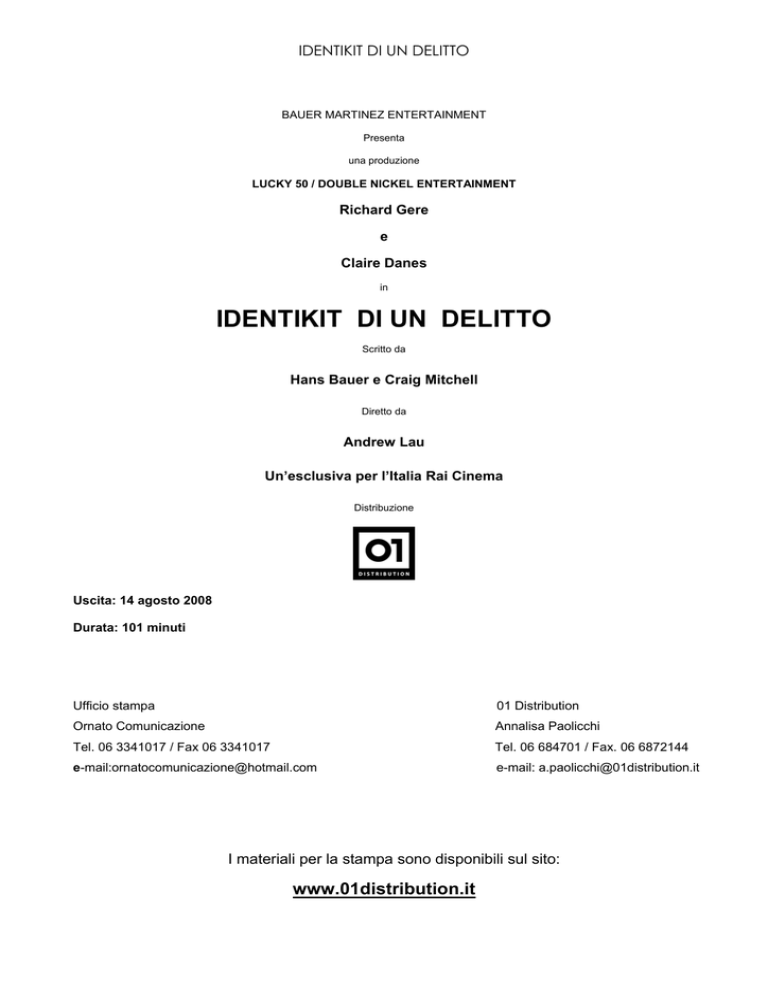 IDENTIKIT DI UN DELITTO

BAUER MARTINEZ ENTERTAINMENT

Presenta

una produzione

LUCKY 50 / DOUBLE NICKEL ENTERTAINMENT

Richard Gere

e

Claire Danes

in

IDENTIKIT DI UN DELITTO

Scritto da

Hans Bauer e Craig Mitchell

Diretto da

Andrew Lau

Un'esclusiva per l'Italia Rai Cinema

Distribuzione

01
DISTRIBUTION

Uscita: 14 agosto 2008

Durata: 101 minuti

Ufficio stampa
Ornato Comunicazione
Tel. 06 3341017 / Fax 06 3341017
e-mail:ornatocomunicazione@hotmail.com

01 Distribution
Annalisa Paolicchi
Tel. 06 684701 / Fax. 06 6872144
e-mail: a.paolicchi@01distribution.it

I materiali per la stampa sono disponibili sul sito:

www.01distribution.it